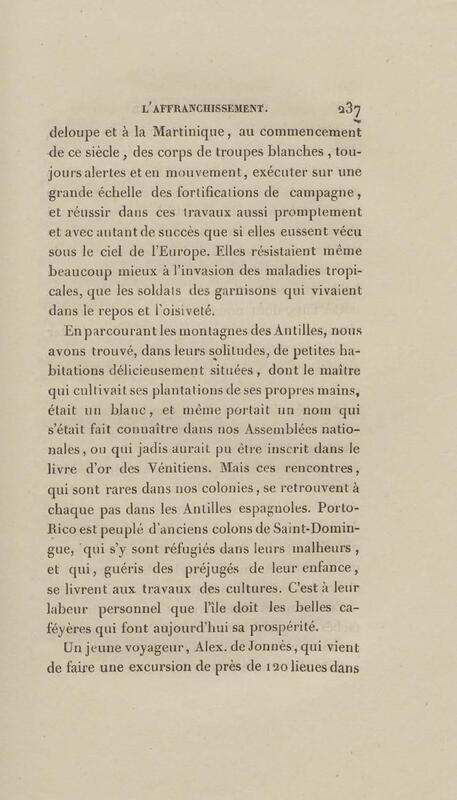 L'AFFRANCHISSEMENT. 237

deloupe et à la Martinique, au commencement de ce siècle, des corps de troupes blanches, toujours alertes et en mouvement, exécuter sur une grande échelle des fortifications de campagne, et réussir dans ces travaux aussi promptement et avec autant de succès que si elles eussent vécu sous le ciel de l'Europe. Elles résistaient même beaucoup mieux à l'invasion des maladies tropicales, que les soldats des garnisons qui vivaient dans le repos et l'oisiveté.

En parcourant les montagnes des Antilles, nous avons trouvé, dans leurs solitudes, de petites habitations délicieusement situées, dont le maître qui cultivait ses plantations de ses propres mains, était un blanc, et même portait un nom qui s'était fait connaître dans nos Assemblées nationales, ou qui jadis aurait pu être inscrit dans le livre d'or des Vénitiens. Mais ces rencontres, qui sont rares dans nos colonies, se retrouvent à chaque pas dans les Antilles espagnoles. Porto-Rico est peuplé d'anciens colons de Saint-Domingue, qui s'y sont réfugiés dans leurs malheurs, et qui, guéris des préjugés de leur enfance, se livrent aux travaux des cultures. C'est à leur labeur personnel que l'île doit les belles caféyères qui font aujourd'hui sa prospérité.

Un jeune voyageur, Alex. de Jonnès, qui vient de faire une excursion de près de 120 lieues dans